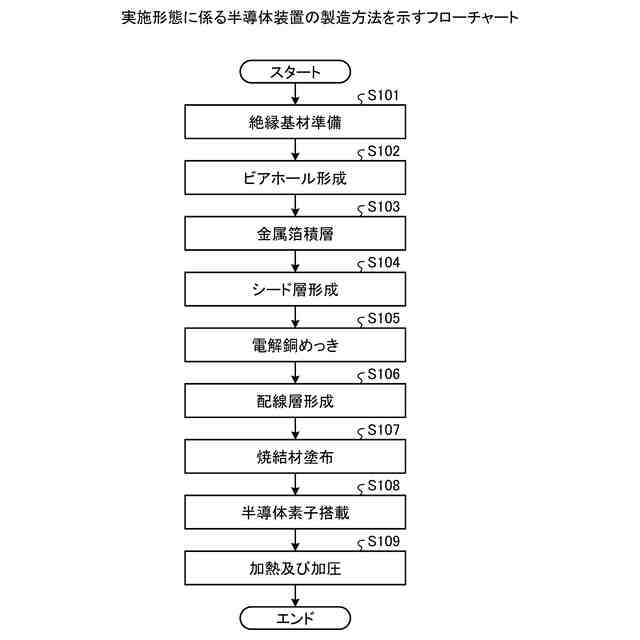 実施形態に係る半導体装置の製造方法を示すフローチャート

スタート

S101
絶縁基材準備

S102
ビアホール形成

S103
金属箔積層

S104
シード層形成

S105
電解銅めっき

S106
配線層形成

S107
焼結材塗布

S108
半導体素子搭載

S109
加熱及び加圧

エンド